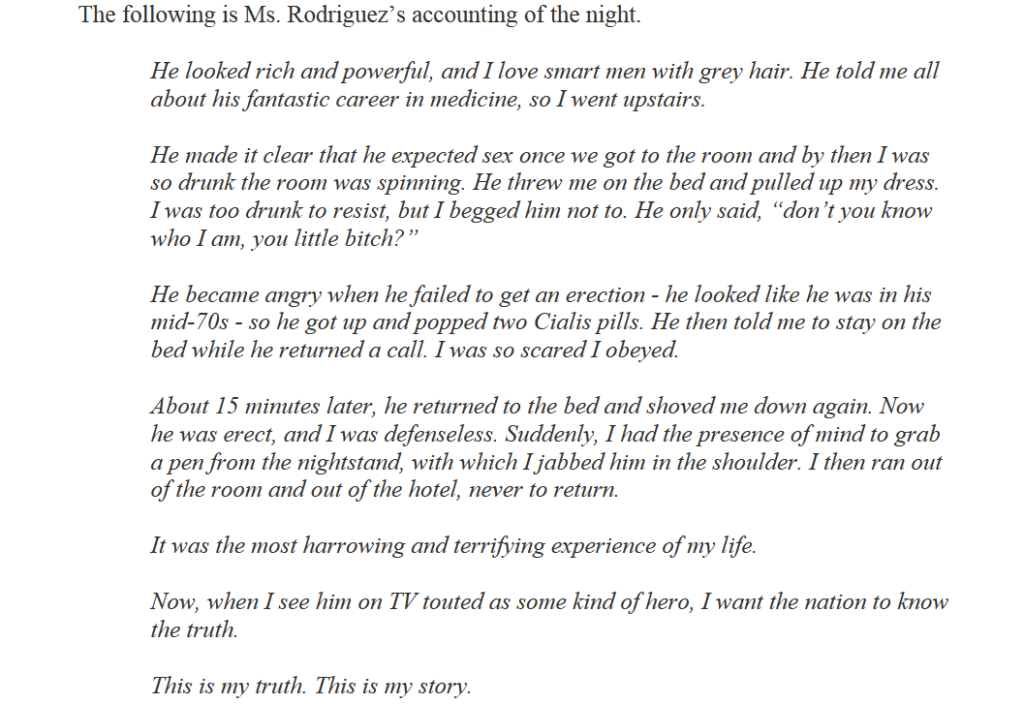 The following is Ms. Rodriguez's accounting of the night.

He looked rich and powerful, and I love smart men with grey hair. He told me all about his fantastic career in medicine, so I went upstairs.

He made it clear that he expected sex once we got to the room and by then I was so drunk the room was spinning. He threw me on the bed and pulled up my dress. I was too drunk to resist, but I begged him not to. He only said, "don't you know who I am, you little bitch?"

He became angry when he failed to get an erection - he looked like he was in his mid-70s - so he got up and popped two Cialis pills. He then told me to stay on the bed while he returned a call. I was so scared I obeyed.

About 15 minutes later, he returned to the bed and shoved me down again. Now he was erect, and I was defenseless. Suddenly, I had the presence of mind to grab a pen from the nightstand, with which I jabbed him in the shoulder. I then ran out of the room and out of the hotel, never to return.

It was the most harrowing and terrifying experience of my life.

Now, when I see him on TV touted as some kind of hero, I want the nation to know the truth.

This is my truth. This is my story.